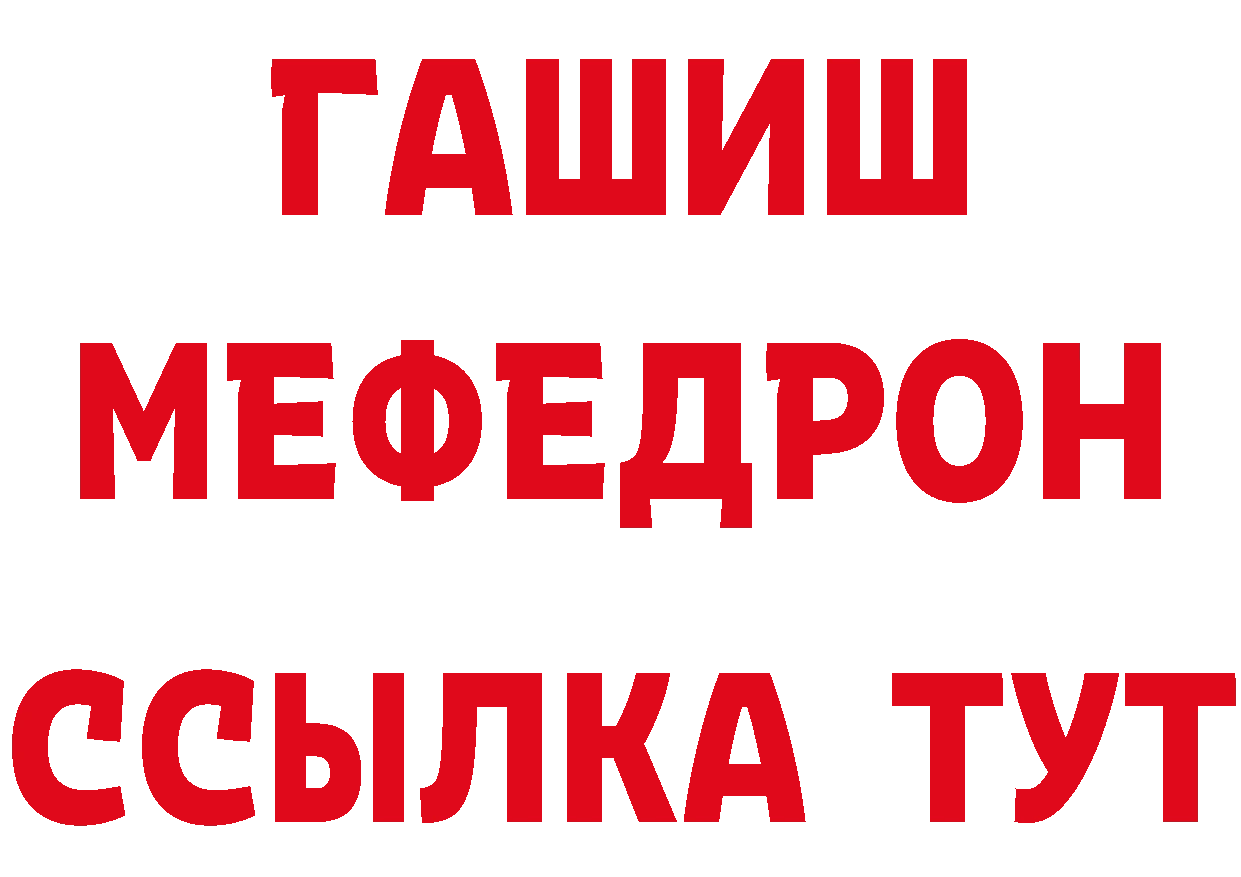 ГАШИШ
МЕФЕДРОН
ССЫЛКА ТУТ